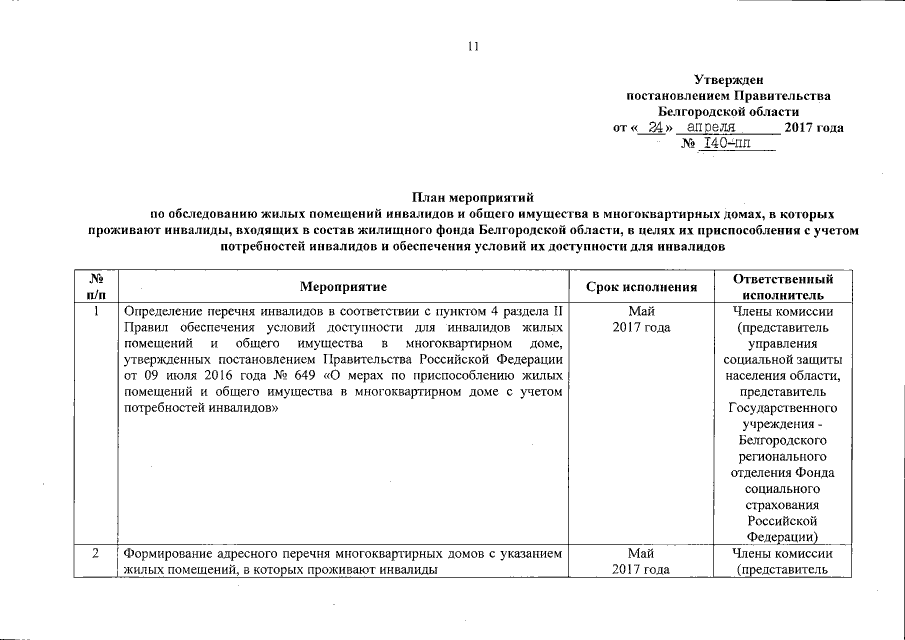 11

Утвержден
постановлением Правительства
Белгородской области
от « 24 » апреля 2017 года
№ 140-пп

План мероприятий
по обследованию жилых помещений инвалидов и общего имущества в многоквартирных домах, в которых проживают инвалиды, входящих в состав жилищного фонда Белгородской области, в целях их приспособления с учетом потребностей инвалидов и обеспечения условий их доступности для инвалидов

| № п/п | Мероприятие | Срок исполнения | Ответственный исполнитель |
|---|---|---|---|
| 1 | Определение перечня инвалидов в соответствии с пунктом 4 раздела II Правил обеспечения условий доступности для инвалидов жилых помещений и общего имущества в многоквартирном доме, утвержденных постановлением Правительства Российской Федерации от 09 июля 2016 года № 649 «О мерах по приспособлению жилых помещений и общего имущества в многоквартирном доме с учетом потребностей инвалидов» | Май 2017 года | Члены комиссии (представитель управления социальной защиты населения области, представитель Государственного учреждения - Белгородского регионального отделения Фонда социального страхования Российской Федерации) |
| 2 | Формирование адресного перечня многоквартирных домов с указанием жилых помещений, в которых проживают инвалиды | Май 2017 года | Члены комиссии (представитель |